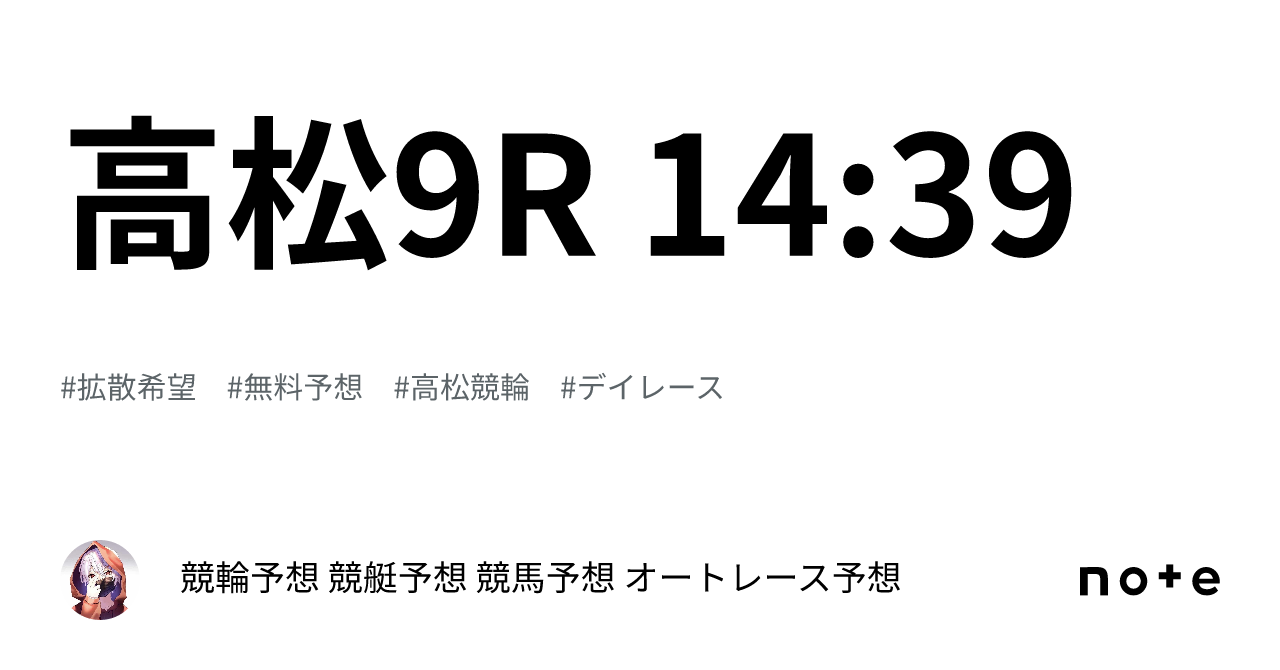 高松9R 14:39

#拡散希望　#無料予想　#高松競輪　#デイレース

競輪予想 競艇予想 競馬予想 オートレース予想

note